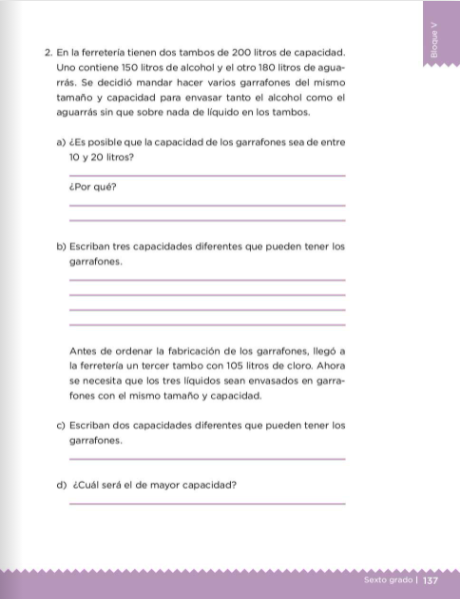 Bloque V

2. En la ferretería tienen dos tambos de 200 litros de capacidad. Uno contiene 150 litros de alcohol y el otro 180 litros de aguarrás. Se decidió mandar hacer varios garrafones del mismo tamaño y capacidad para envasar tanto el alcohol como el aguarrás sin que sobre nada de líquido en los tambos.

a) ¿Es posible que la capacidad de los garrafones sea de entre 10 y 20 litros?

¿Por qué?

b) Escriban tres capacidades diferentes que pueden tener los garrafones.

Antes de ordenar la fabricación de los garrafones, llegó a la ferretería un tercer tambo con 105 litros de cloro. Ahora se necesita que los tres líquidos sean envasados en garrafones con el mismo tamaño y capacidad.

c) Escriban dos capacidades diferentes que pueden tener los garrafones.

d) ¿Cuál será el de mayor capacidad?

Sexto grado | 137